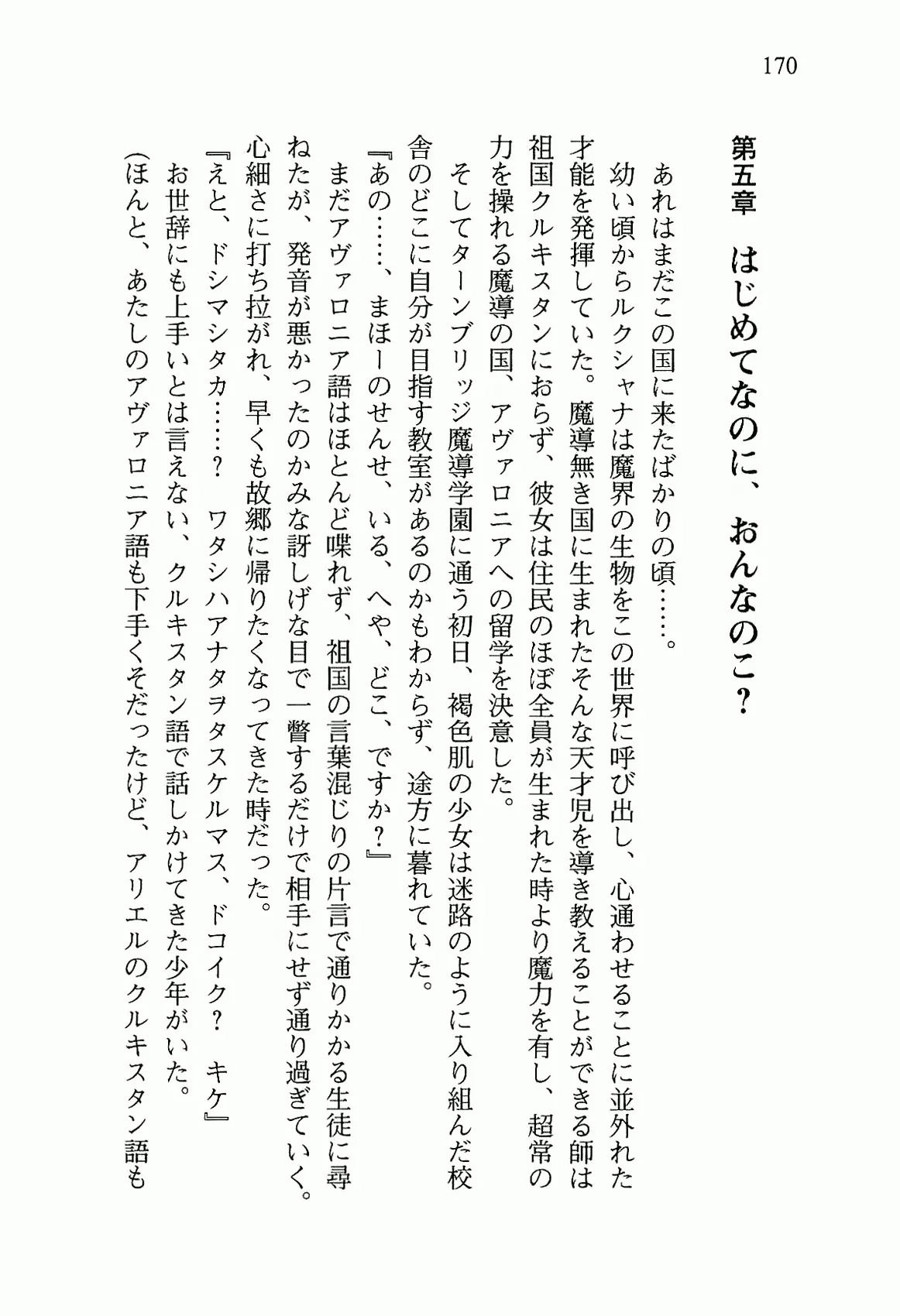 170

第五章　はじめてなのに、おんなのこ？

あれはまだこの国に来たばかりの頃……。

幼い頃からルクシャナは魔界の生物をこの世界に呼び出し、心通わせることに並外れた才能を発揮していた。魔導無き国に生まれたそんな天才児を導き教えることができる師は祖国クルキスタンにおらず、彼女は住民のほぼ全員が生まれた時より魔力を有し、超常の力を操れる魔導の国、アヴァロニアへの留学を決意した。

そしてターンブリッジ魔導学園に通う初日、褐色肌の少女は迷路のように入り組んだ校舎のどこに自分が目指す教室があるのかもわからず、途方に暮れていた。

『あの……、まほーのせんせ、いる、へや、どこ、ですか？』

まだアヴァロニア語はほとんど喋れず、祖国の言葉混じりの片言で通りかかる生徒に尋ねたが、発音が悪かったのかみな訝しげな目で一瞥するだけで相手にせず通り過ぎていく。心細さに打ち拉がれ、早くも故郷に帰りたくなってきた時だった。

『えと、ドシマシタカ……？　ワタシハアナタヲタスケルマス、ドコイク？　キケ』

お世辞にも上手いとは言えない、クルキスタン語で話しかけてきた少年がいた。

（ほんと、あたしのアヴァロニア語も下手くそだったけど、アリエルのクルキスタン語も